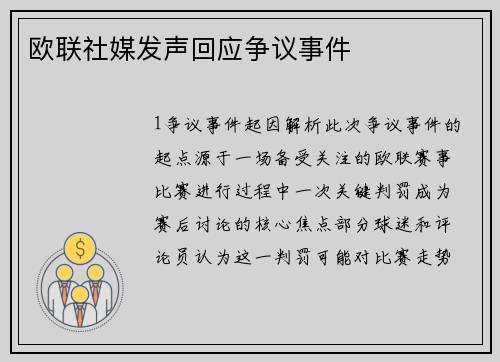 欧联社媒发声回应争议事件

1争议事件起因解析此次争议事件的起点源于一场备受关注的欧联赛事比赛进行过程中一次关键判罚成为赛后讨论的核心焦点部分球迷和评论员认为这一判罚可能对比赛走势

$